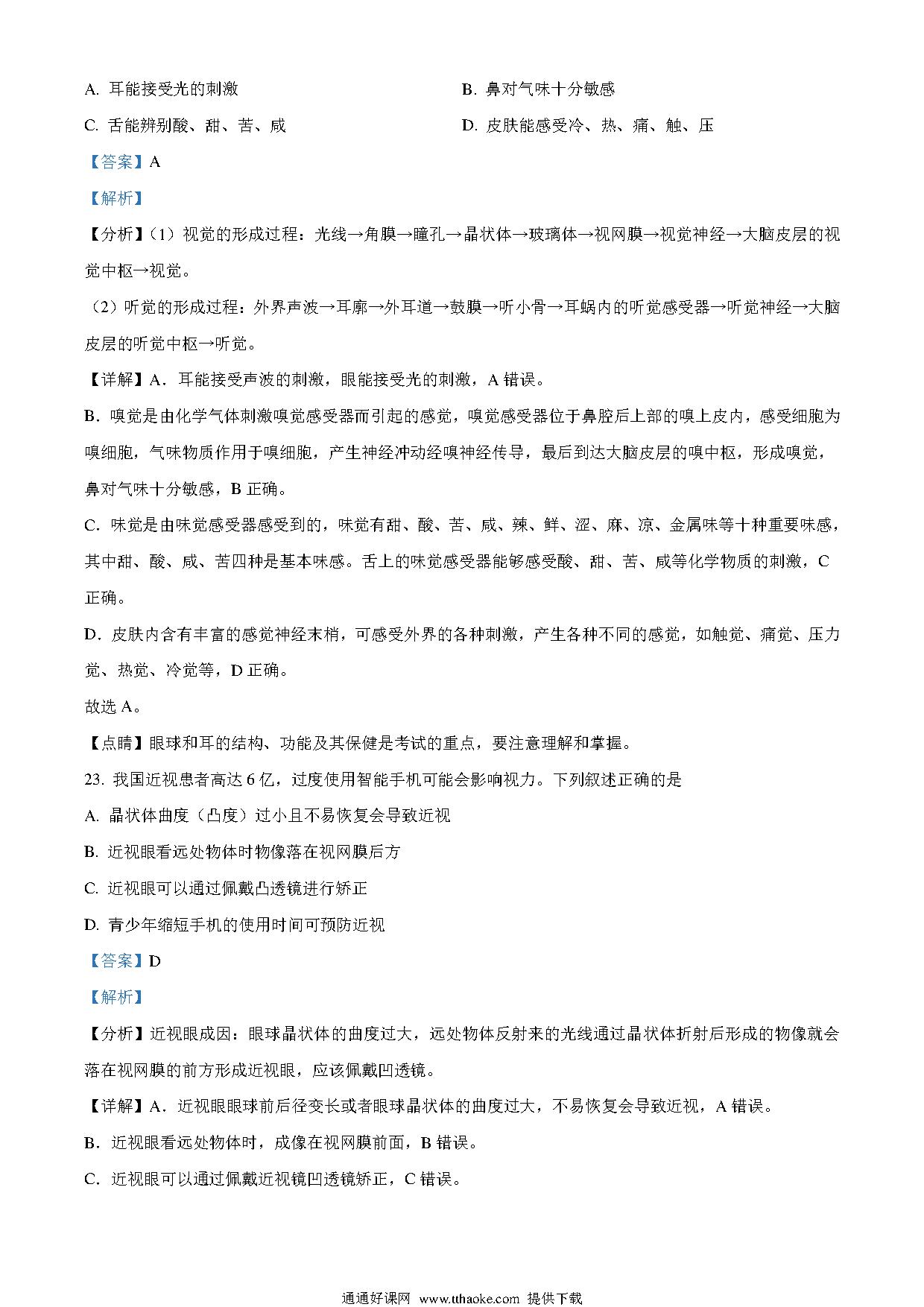 A. 耳能接受光的刺激

B. 鼻对气味十分敏感

C. 舌能辨别酸、甜、苦、咸

D. 皮肤能感受冷、热、痛、触、压

【答案】A

【解析】

【分析】（1）视觉的形成过程：光线→角膜→瞳孔→晶状体→玻璃体→视网膜→视觉神经→大脑皮层的视觉中枢→视觉。

（2）听觉的形成过程：外界声波→耳廓→外耳道→鼓膜→听小骨→耳蜗内的听觉感受器→听觉神经→大脑皮层的听觉中枢→听觉。

【详解】A．耳能接受声波的刺激，眼能接受光的刺激，A 错误。

B．嗅觉是由化学气体刺激嗅觉感受器而引起的感觉，嗅觉感受器位于鼻腔后上部的嗅上皮内，感受细胞为嗅细胞，气味物质作用于嗅细胞，产生神经冲动经嗅神经传导，最后到达大脑皮层的嗅中枢，形成嗅觉，鼻对气味十分敏感，B 正确。

C．味觉是由味觉感受器感受到的，味觉有甜、酸、苦、咸、辣、鲜、涩、麻、凉、金属味等十种重要味感，其中甜、酸、咸、苦四种是基本味感。舌上的味觉感受器能够感受酸、甜、苦、咸等化学物质的刺激，C 正确。

D．皮肤内含有丰富的感觉神经末梢，可感受外界的各种刺激，产生各种不同的感觉，如触觉、痛觉、压力觉、热觉、冷觉等，D 正确。

故选 A。

【点睛】眼球和耳的结构、功能及其保健是考试的重点，要注意理解和掌握。

23. 我国近视患者高达 6 亿，过度使用智能手机可能会影响视力。下列叙述正确的是

A. 晶状体曲度（凸度）过小且不易恢复会导致近视

B. 近视眼看远处物体时物像落在视网膜后方

C. 近视眼可以通过佩戴凸透镜进行矫正

D. 青少年缩短手机的使用时间可预防近视

【答案】D

【解析】

【分析】近视眼成因：眼球晶状体的曲度过大，远处物体反射来的光线通过晶状体折射后形成的物像就会落在视网膜的前方形成近视眼，应该佩戴凹透镜。

【详解】A．近视眼眼球前后径变长或者眼球晶状体的曲度过大，不易恢复会导致近视，A 错误。

B．近视眼看远处物体时，成像在视网膜前面，B 错误。

C．近视眼可以通过佩戴近视镜凹透镜矫正，C 错误。

通通好课网 www.tthaoke.com 提供下载